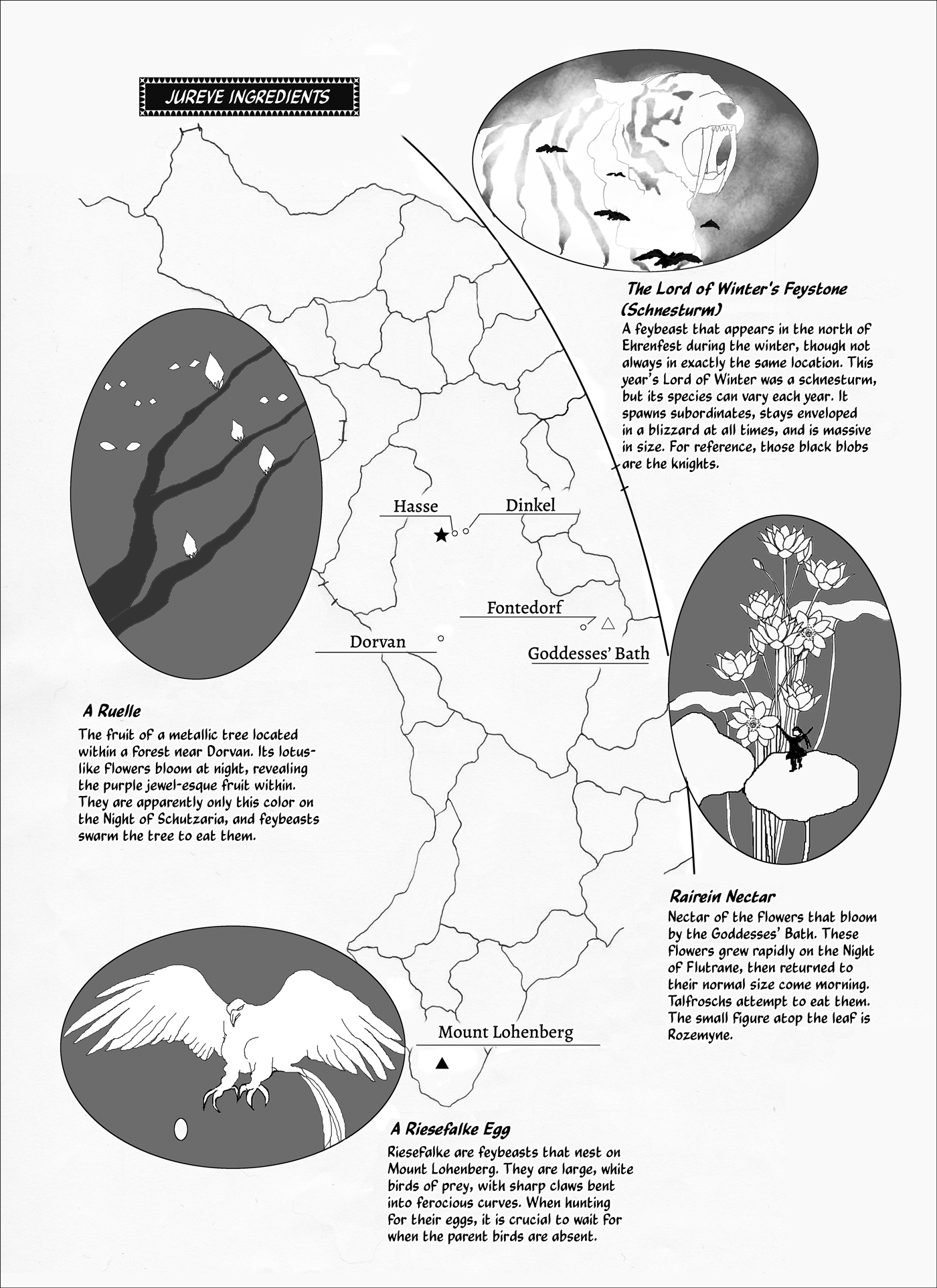 JUREVE INGREDIENTS

The Lord of Winter's Feystone (Schnesturm)
A feybeast that appears in the north of Ehrenfest during the winter, though not always in exactly the same location. This year's Lord of Winter was a schnesturm, but its species can vary each year. It spawns subordinates, stays enveloped in a blizzard at all times, and is massive in size. For reference, those black blobs are the knights.

Hasse

Dinkel

Fontedorf

Dorvan

Goddesses' Bath

A Ruelle
The fruit of a metallic tree located within a forest near Dorvan. Its lotus-like flowers bloom at night, revealing the purple jewel-esque fruit within. They are apparently only this color on the Night of Schutzaria, and feybeasts swarm the tree to eat them.

Rairein Nectar
Nectar of the flowers that bloom by the Goddesses' Bath. These flowers grew rapidly on the Night of Flutrane, then returned to their normal size come morning. Talfroschs attempt to eat them. The small figure atop the leaf is Rozemyne.

Mount Lohenberg

A Riesefalke Egg
Riesefalke are feybeasts that nest on Mount Lohenberg. They are large, white birds of prey, with sharp claws bent into ferocious curves. When hunting for their eggs, it is crucial to wait for when the parent birds are absent.